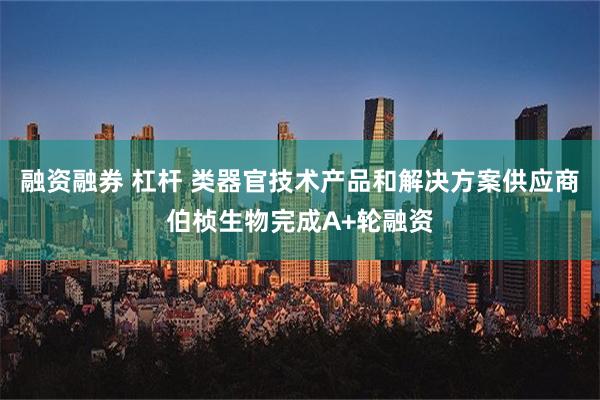 融资融券 杠杆 类器官技术产品和解决方案供应商伯桢生物完成A+轮融资